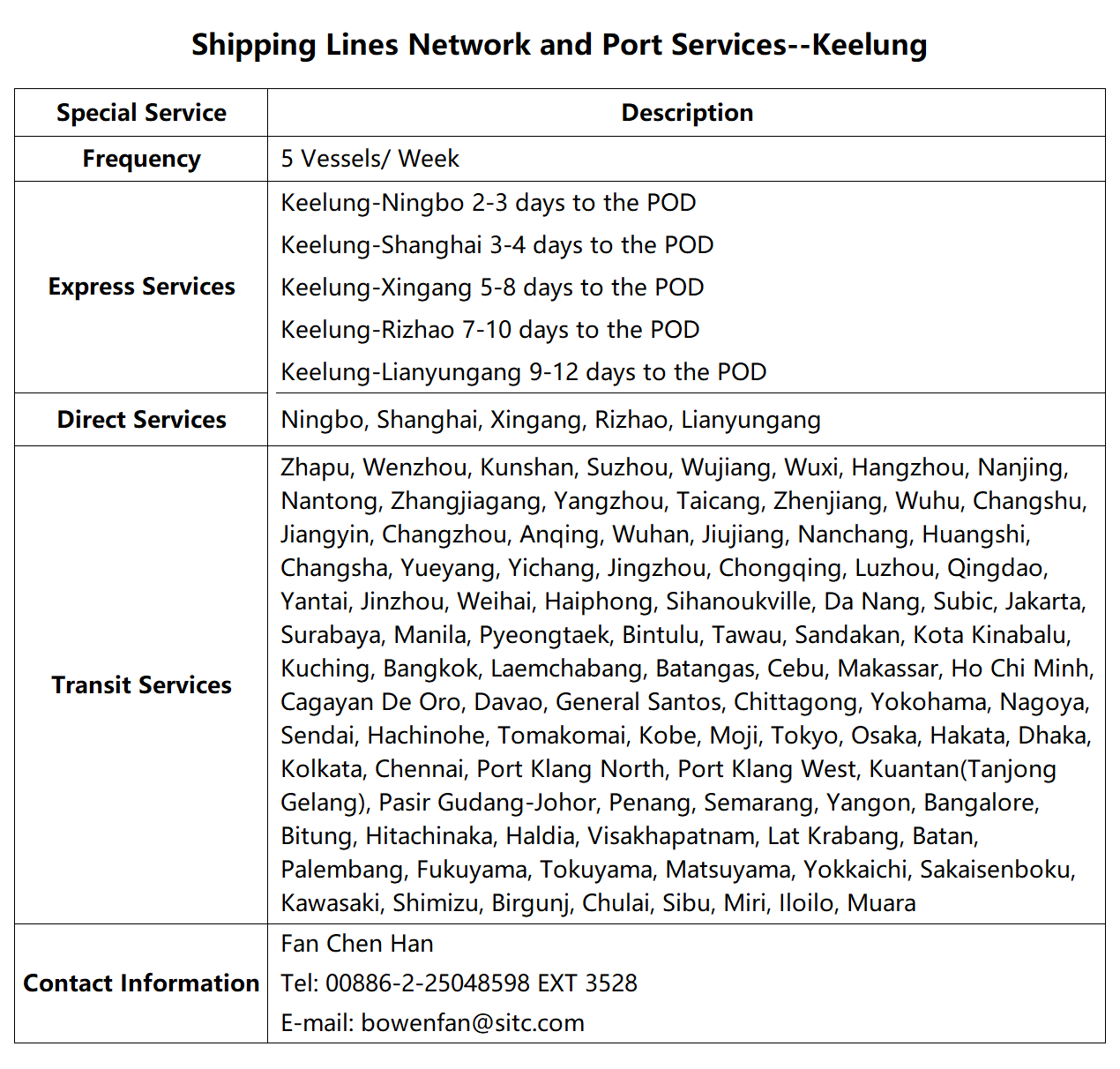 Shipping Lines Network and Port Services--Keelung

| Special Service | Description |
|---|---|
| Frequency | 5 Vessels/ Week |
| Express Services | Keelung-Ningbo 2-3 days to the POD<br>Keelung-Shanghai 3-4 days to the POD<br>Keelung-Xingang 5-8 days to the POD<br>Keelung-Rizhao 7-10 days to the POD<br>Keelung-Lianyungang 9-12 days to the POD |
| Direct Services | Ningbo, Shanghai, Xingang, Rizhao, Lianyungang |
| Transit Services | Zhapu, Wenzhou, Kunshan, Suzhou, Wujiang, Wuxi, Hangzhou, Nanjing, Nantong, Zhangjiagang, Yangzhou, Taicang, Zhenjiang, Wuhu, Changshu, Jiangyin, Changzhou, Anqing, Wuhan, Jiujiang, Nanchang, Huangshi, Changsha, Yueyang, Yichang, Jingzhou, Chongqing, Luzhou, Qingdao, Yantai, Jinzhou, Weihai, Haiphong, Sihanoukville, Da Nang, Subic, Jakarta, Surabaya, Manila, Pyeongtaek, Bintulu, Tawau, Sandakan, Kota Kinabalu, Kuching, Bangkok, Laemchabang, Batangas, Cebu, Makassar, Ho Chi Minh, Cagayan De Oro, Davao, General Santos, Chittagong, Yokohama, Nagoya, Sendai, Hachinohe, Tomakomai, Kobe, Moji, Tokyo, Osaka, Hakata, Dhaka, Kolkata, Chennai, Port Klang North, Port Klang West, Kuantan(Tanjong Gelang), Pasir Gudang-Johor, Penang, Semarang, Yangon, Bangalore, Bitung, Hitachinaka, Haldia, Visakhapatnam, Lat Krabang, Batan, Palembang, Fukuyama, Tokuyama, Matsuyama, Yokkaichi, Sakaisenboku, Kawasaki, Shimizu, Birgunj, Chulai, Sibu, Miri, Iloilo, Muara |
| Contact Information | Fan Chen Han<br>Tel: 00886-2-25048598 EXT 3528<br>E-mail: bowenfan@sitc.com |